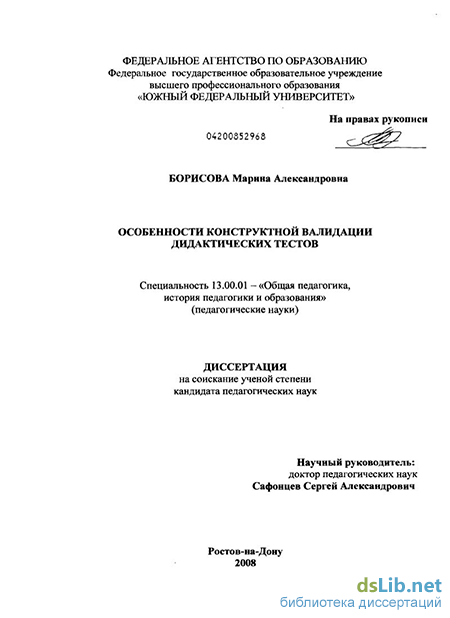 ФЕДЕРАЛЬНОЕ АГЕНТСТВО ПО ОБРАЗОВАНИЮ
Федеральное государственное образовательное учреждение
высшего профессионального образования
«ЮЖНЫЙ ФЕДЕРАЛЬНЫЙ УНИВЕРСИТЕТ»

На правах рукописи

04200852968

БОРИСОВА Марина Александровна

ОСОБЕННОСТИ КОНСТРУКТНОЙ ВАЛИДАЦИИ
ДИДАКТИЧЕСКИХ ТЕСТОВ

Специальность 13.00.01 – «Общая педагогика,
история педагогики и образования»
(педагогические науки)

ДИССЕРТАЦИЯ
на соискание ученой степени
кандидата педагогических наук

Научный руководитель:
доктор педагогических наук
Сафонцев Сергей Александрович

Ростов-на-Дону
2008

dsLib.net
библиотека диссертаций